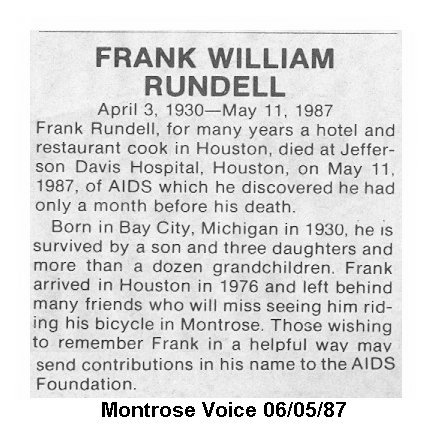 FRANK WILLIAM RUNDELL

April 3, 1930—May 11, 1987

Frank Rundell, for many years a hotel and restaurant cook in Houston, died at Jefferson Davis Hospital, Houston, on May 11, 1987, of AIDS which he discovered he had only a month before his death.

Born in Bay City, Michigan in 1930, he is survived by a son and three daughters and more than a dozen grandchildren. Frank arrived in Houston in 1976 and left behind many friends who will miss seeing him riding his bicycle in Montrose. Those wishing to remember Frank in a helpful way may send contributions in his name to the AIDS Foundation.

Montrose Voice 06/05/87